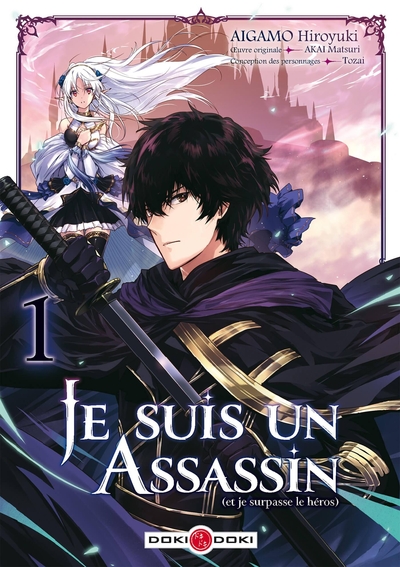 AIGAMO Hiroyuki
Œuvre originale AKAI Matsuri
Conception des personnages Tozai

1

JE SUIS UN ASSASSIN
(et je surpasse le héros)

DOKI DOKI